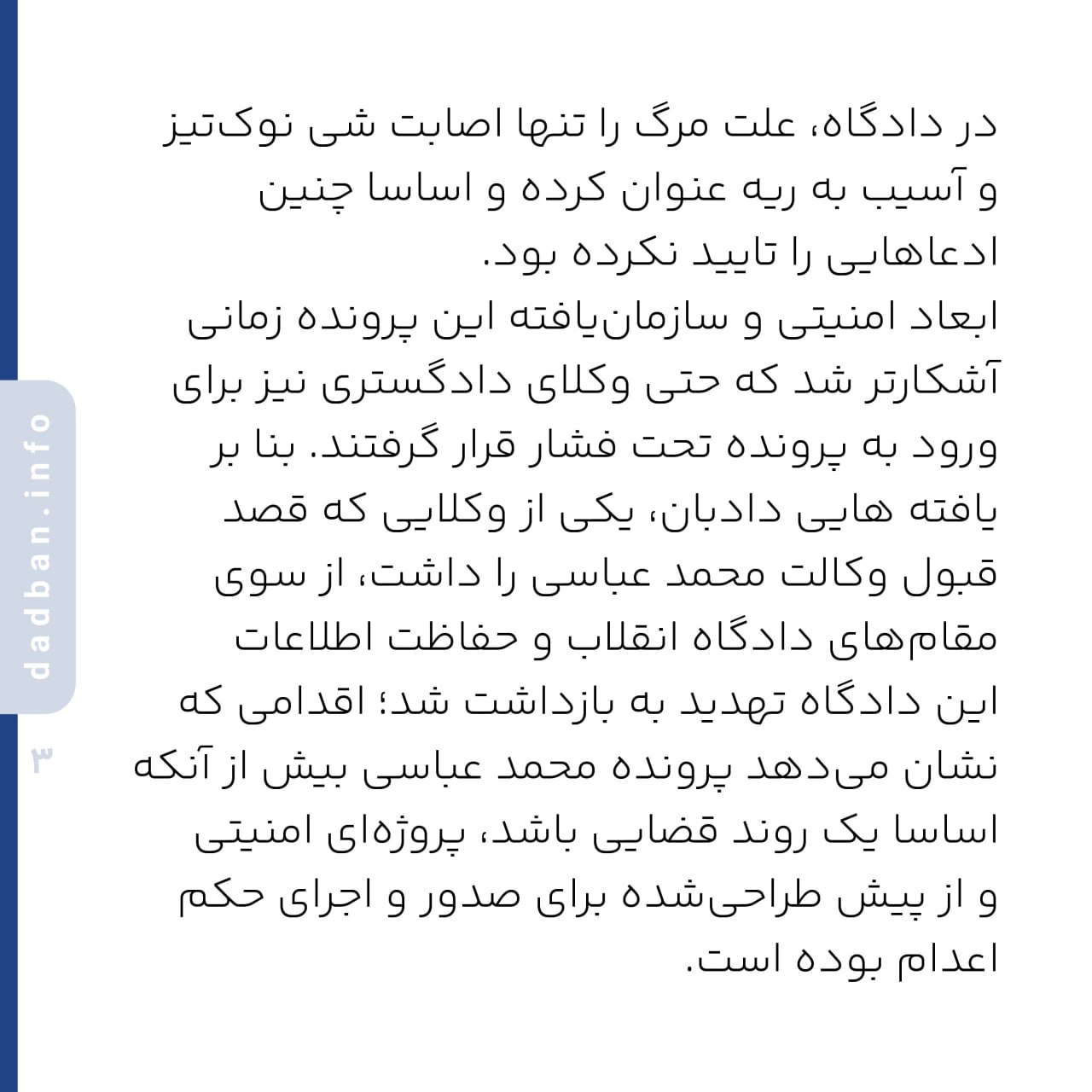 در دادگاه، علت مرگ را تنها اصابت شی نوک‌تیز و آسیب به ریه عنوان کرده و اساسا چنین ادعاهایی را تایید نکرده بود.
ابعاد امنیتی و سازمان‌یافته این پرونده زمانی آشکارتر شد که حتی وکلای دادگستری نیز برای ورود به پرونده تحت فشار قرار گرفتند. بنا بر یافته هایی دادبان، یکی از وکلایی که قصد قبول وکالت محمد عباسی را داشت، از سوی مقام‌های دادگاه انقلاب و حفاظت اطلاعات این دادگاه تهدید به بازداشت شد؛ اقدامی که نشان می‌دهد پرونده محمد عباسی بیش از آنکه اساسا یک روند قضایی باشد، پروژه‌ای امنیتی و از پیش طراحی‌شده برای صدور و اجرای حکم اعدام بوده است.

dadban.info
۳